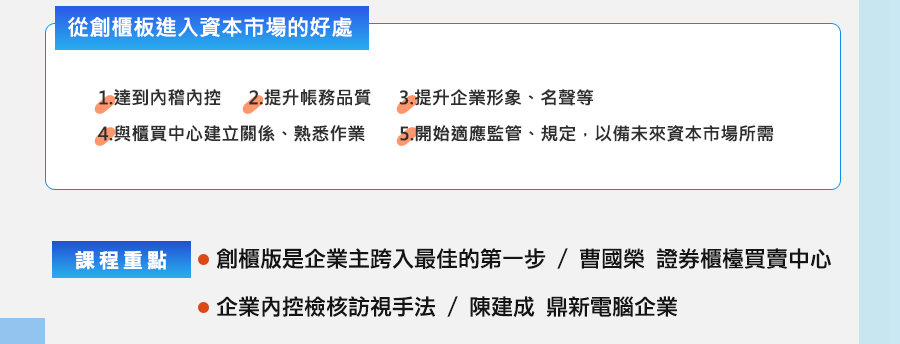 從創櫃板進入資本市場的好處

1.達到內稽內控　2.提升帳務品質　3.提升企業形象、名聲等
4.與櫃買中心建立關係、熟悉作業　5.開始適應監管、規定，以備未來資本市場所需

課程重點

● 創櫃版是企業主跨入最佳的第一步 / 曹國榮 證券櫃檯買賣中心
● 企業內控檢核訪視手法 / 陳建成 鼎新電腦企業